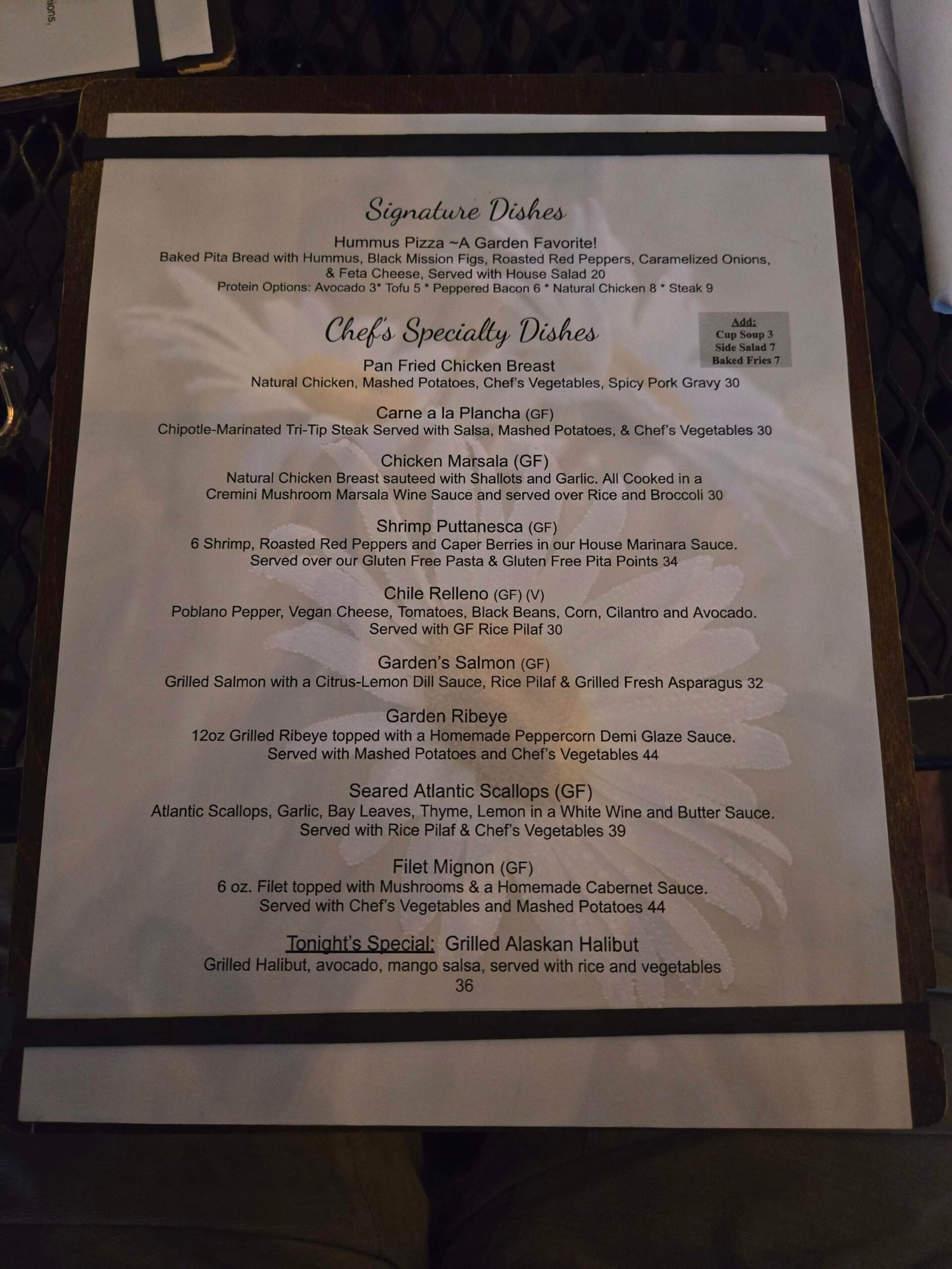 Signature Dishes

Hummus Pizza ~A Garden Favorite!
Baked Pita Bread with Hummus, Black Mission Figs, Roasted Red Peppers, Caramelized Onions, & Feta Cheese, Served with House Salad 20
Protein Options: Avocado 3* Tofu 5 * Peppered Bacon 6 * Natural Chicken 8 * Steak 9

Chef's Specialty Dishes

Add:
Cup Soup 3
Side Salad 7
Baked Fries 7

Pan Fried Chicken Breast
Natural Chicken, Mashed Potatoes, Chef's Vegetables, Spicy Pork Gravy 30

Carne a la Plancha (GF)
Chipotle-Marinated Tri-Tip Steak Served with Salsa, Mashed Potatoes, & Chef's Vegetables 30

Chicken Marsala (GF)
Natural Chicken Breast sauteed with Shallots and Garlic. All Cooked in a Cremini Mushroom Marsala Wine Sauce and served over Rice and Broccoli 30

Shrimp Puttanesca (GF)
6 Shrimp, Roasted Red Peppers and Caper Berries in our House Marinara Sauce. Served over our Gluten Free Pasta & Gluten Free Pita Points 34

Chile Relleno (GF) (V)
Poblano Pepper, Vegan Cheese, Tomatoes, Black Beans, Corn, Cilantro and Avocado. Served with GF Rice Pilaf 30

Garden's Salmon (GF)
Grilled Salmon with a Citrus-Lemon Dill Sauce, Rice Pilaf & Grilled Fresh Asparagus 32

Garden Ribeye
12oz Grilled Ribeye topped with a Homemade Peppercorn Demi Glaze Sauce. Served with Mashed Potatoes and Chef's Vegetables 44

Seared Atlantic Scallops (GF)
Atlantic Scallops, Garlic, Bay Leaves, Thyme, Lemon in a White Wine and Butter Sauce. Served with Rice Pilaf & Chef's Vegetables 39

Filet Mignon (GF)
6 oz. Filet topped with Mushrooms & a Homemade Cabernet Sauce. Served with Chef's Vegetables and Mashed Potatoes 44

Tonight's Special: Grilled Alaskan Halibut
Grilled Halibut, avocado, mango salsa, served with rice and vegetables
36